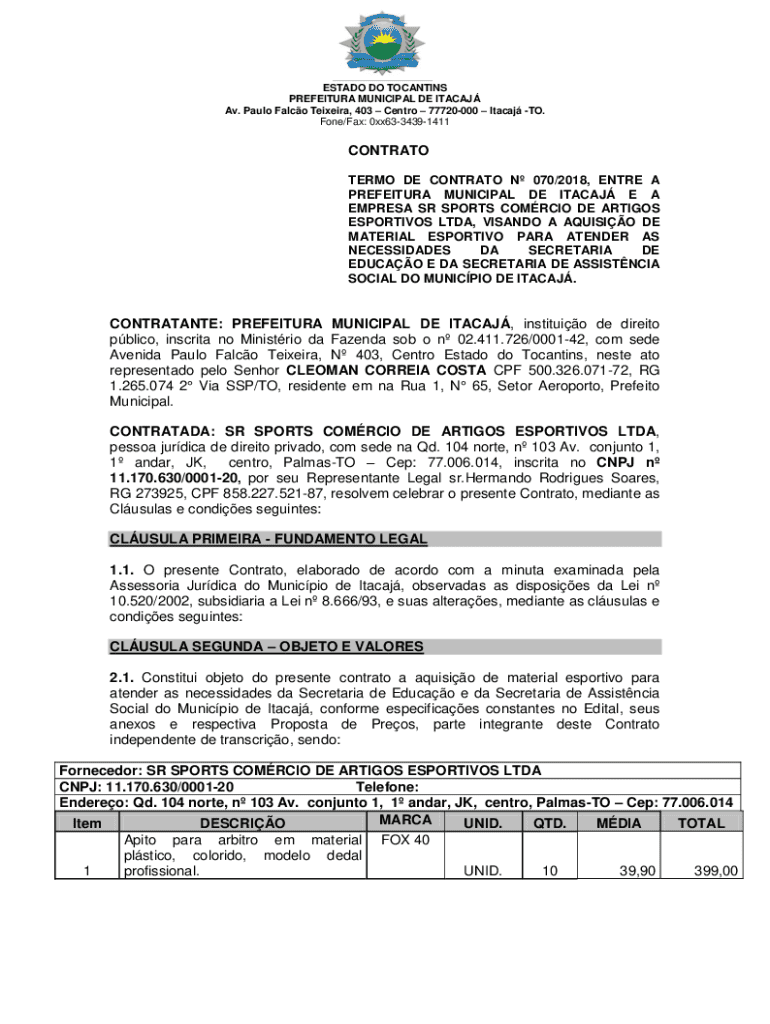 ESTADO DO TOCANTINS
PREFEITURA MUNICIPAL DE ITACAJÁ
Av. Paulo Falcão Teixeira, 403 – Centro – 77720-000 – Itacajá -TO.
Fone/Fax: 0xx63-3439-1411

CONTRATO

TERMO DE CONTRATO Nº 070/2018, ENTRE A PREFEITURA MUNICIPAL DE ITACAJÁ E A EMPRESA SR SPORTS COMÉRCIO DE ARTIGOS ESPORTIVOS LTDA, VISANDO A AQUISIÇÃO DE MATERIAL ESPORTIVO PARA ATENDER AS NECESSIDADES DA SECRETARIA DE EDUCAÇÃO E DA SECRETARIA DE ASSISTÊNCIA SOCIAL DO MUNICÍPIO DE ITACAJÁ.

CONTRATANTE: PREFEITURA MUNICIPAL DE ITACAJÁ, instituição de direito público, inscrita no Ministério da Fazenda sob o nº 02.411.726/0001-42, com sede Avenida Paulo Falcão Teixeira, Nº 403, Centro Estado do Tocantins, neste ato representado pelo Senhor CLEOMAN CORREIA COSTA CPF 500.326.071-72, RG 1.265.074 2º Via SSP/TO, residente em na Rua 1, N° 65, Setor Aeroporto, Prefeito Municipal.

CONTRATADA: SR SPORTS COMÉRCIO DE ARTIGOS ESPORTIVOS LTDA, pessoa jurídica de direito privado, com sede na Qd. 104 norte, nº 103 Av. conjunto 1, 1º andar, JK, centro, Palmas-TO – Cep: 77.006.014, inscrita no CNPJ nº 11.170.630/0001-20, por seu Representante Legal sr.Hermando Rodrigues Soares, RG 273925, CPF 858.227.521-87, resolvem celebrar o presente Contrato, mediante as Cláusulas e condições seguintes:

CLÁUSULA PRIMEIRA - FUNDAMENTO LEGAL

1.1. O presente Contrato, elaborado de acordo com a minuta examinada pela Assessoria Jurídica do Município de Itacajá, observadas as disposições da Lei nº 10.520/2002, subsidiaria a Lei nº 8.666/93, e suas alterações, mediante as cláusulas e condições seguintes:

CLÁUSULA SEGUNDA – OBJETO E VALORES

2.1. Constitui objeto do presente contrato a aquisição de material esportivo para atender as necessidades da Secretaria de Educação e da Secretaria de Assistência Social do Município de Itacajá, conforme especificações constantes no Edital, seus anexos e respectiva Proposta de Preços, parte integrante deste Contrato independente de transcrição, sendo:

Fornecedor: SR SPORTS COMÉRCIO DE ARTIGOS ESPORTIVOS LTDA
CNPJ: 11.170.630/0001-20 Telefone:
Endereço: Qd. 104 norte, nº 103 Av. conjunto 1, 1º andar, JK, centro, Palmas-TO – Cep: 77.006.014

| Item | DESCRIÇÃO | MARCA | UNID. | QTD. | MÉDIA | TOTAL |
|---|---|---|---|---|---|---|
| 1 | Apito para arbitro em material plástico, colorido, modelo dedal profissional. | FOX 40 | UNID. | 10 | 39,90 | 399,00 |